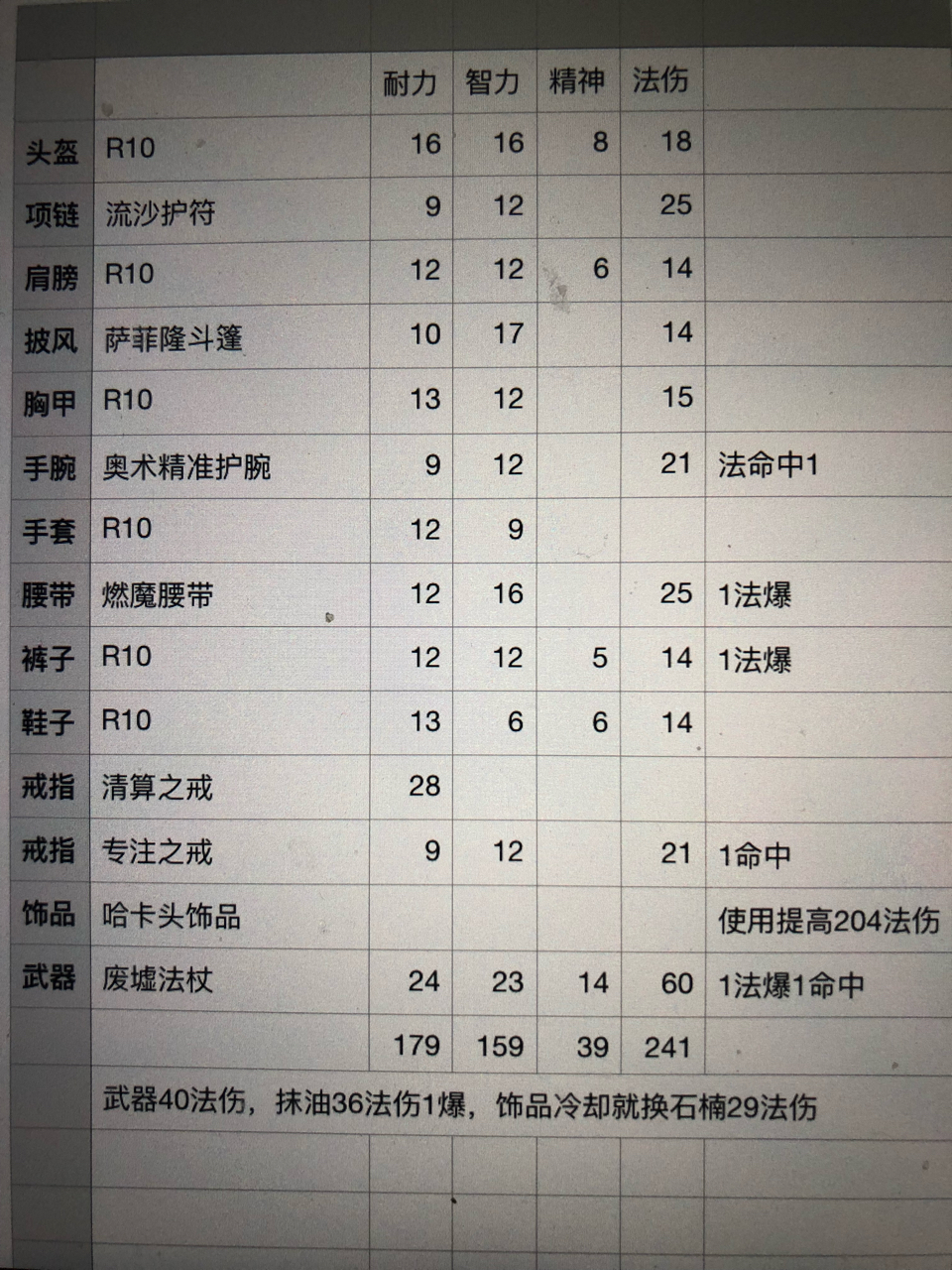 |  |  | 耐力 | 智力 | 精神 | 法伤 |  |
|---|---|---|---|---|---|---|
| 头盔 | R10 | 16 | 16 | 8 | 18 |  |
| 项链 | 流沙护符 | 9 | 12 |  | 25 |  |
| 肩膀 | R10 | 12 | 12 | 6 | 14 |  |
| 披风 | 萨菲隆斗篷 | 10 | 17 |  | 14 |  |
| 胸甲 | R10 | 13 | 12 |  | 15 |  |
| 手腕 | 奥术精准护腕 | 9 | 12 |  | 21 | 法命中1 |
| 手套 | R10 | 12 | 9 |  |  |  |
| 腰带 | 燃魔腰带 | 12 | 16 |  | 25 | 1法爆 |
| 裤子 | R10 | 12 | 12 | 5 | 14 | 1法爆 |
| 鞋子 | R10 | 13 | 6 | 6 | 14 |  |
| 戒指 | 清算之戒 | 28 |  |  |  |  |
| 戒指 | 专注之戒 | 9 | 12 |  | 21 | 1命中 |
| 饰品 | 哈卡头饰品 |  |  |  |  | 使用提高204法伤 |
| 武器 | 废墟法杖 | 24 | 23 | 14 | 60 | 1法爆1命中 |
|  |  | 179 | 159 | 39 | 241 |  |

武器40法伤，抹油36法伤1爆，饰品冷却就换石楠29法伤